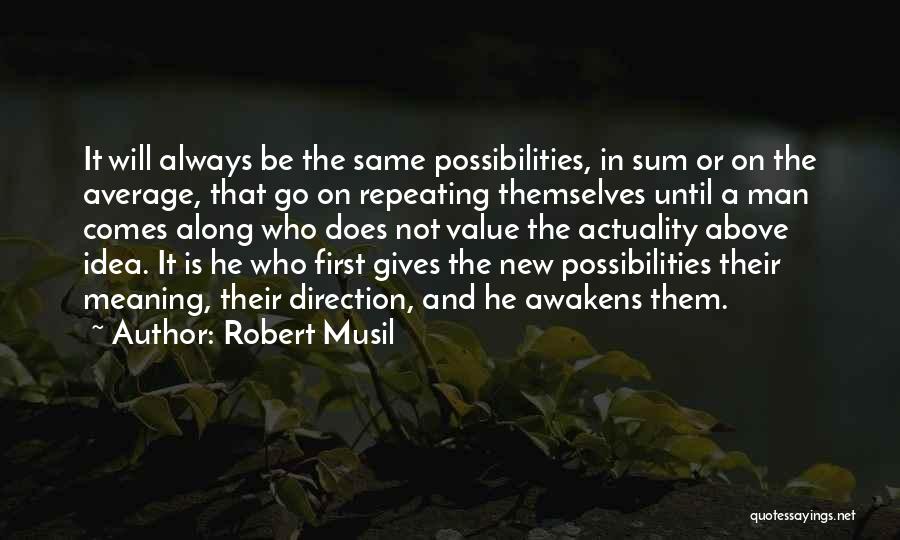 It will always be the same possibilities, in sum or on the average, that go on repeating themselves until a man comes along who does not value the actuality above idea. It is he who first gives the new possibilities their meaning, their direction, and he awakens them.

~ Author: Robert Musil

quotessayings.net